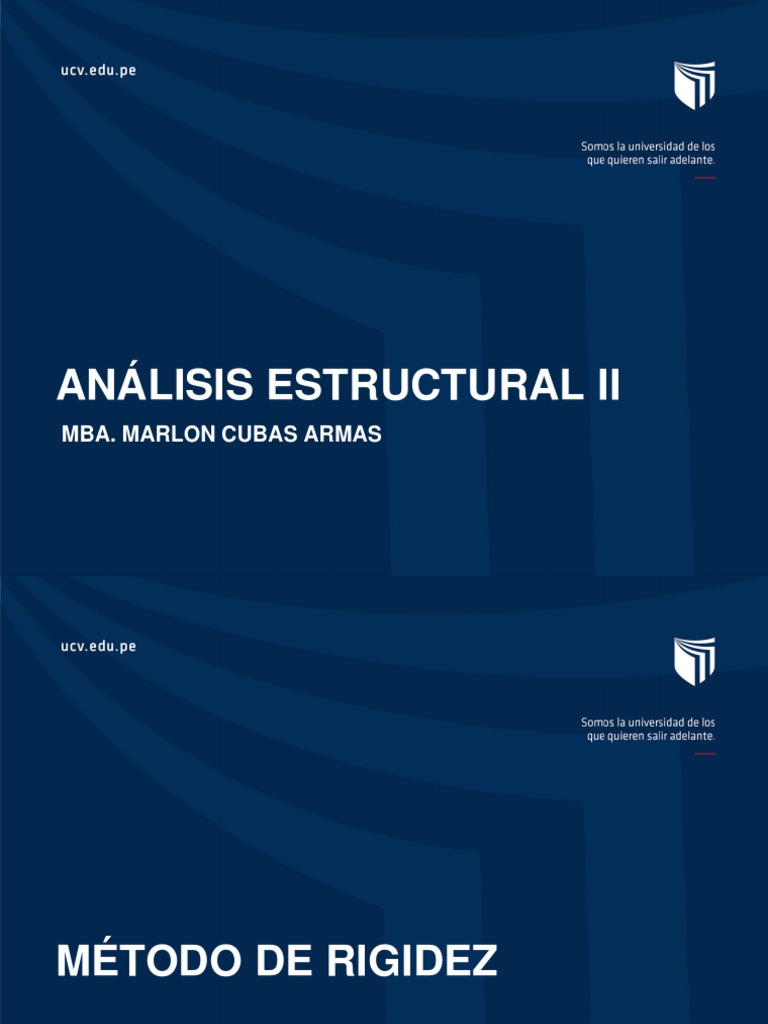 ucv.edu.pe

Somos la universidad de los que quieren salir adelante.

ANÁLISIS ESTRUCTURAL II

MBA. MARLON CUBAS ARMAS

ucv.edu.pe

Somos la universidad de los que quieren salir adelante.

MÉTODO DE RIGIDEZ